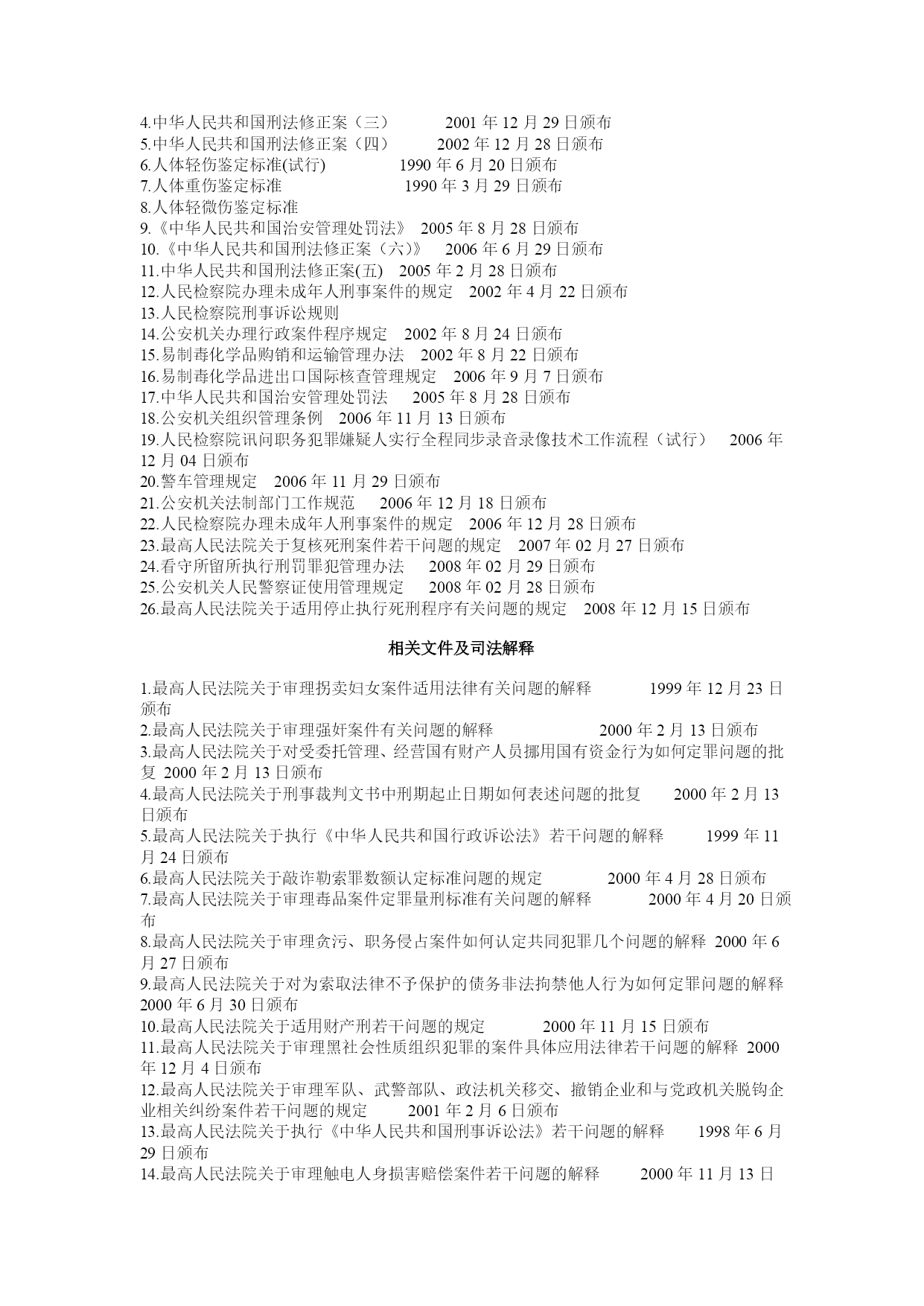 4.中华人民共和国刑法修正案（三）　　2001 年 12 月 29 日颁布
5.中华人民共和国刑法修正案（四）　　2002 年 12 月 28 日颁布
6.人体轻伤鉴定标准(试行)　　1990 年 6 月 20 日颁布
7.人体重伤鉴定标准　　1990 年 3 月 29 日颁布
8.人体轻微伤鉴定标准
9.《中华人民共和国治安管理处罚法》 2005 年 8 月 28 日颁布
10.《中华人民共和国刑法修正案（六)》　2006 年 6 月 29 日颁布
11.中华人民共和国刑法修正案(五)　2005 年 2 月 28 日颁布
12.人民检察院办理未成年人刑事案件的规定　2002 年 4 月 22 日颁布
13.人民检察院刑事诉讼规则
14.公安机关办理行政案件程序规定　2002 年 8 月 24 日颁布
15.易制毒化学品购销和运输管理办法　2002 年 8 月 22 日颁布
16.易制毒化学品进出口国际核查管理规定　2006 年 9 月 7 日颁布
17.中华人民共和国治安管理处罚法　2005 年 8 月 28 日颁布
18.公安机关组织管理条例　2006 年 11 月 13 日颁布
19.人民检察院讯问职务犯罪嫌疑人实行全程同步录音录像技术工作流程（试行）　2006 年 12 月 04 日颁布
20.警车管理规定　2006 年 11 月 29 日颁布
21.公安机关法制部门工作规范　2006 年 12 月 18 日颁布
22.人民检察院办理未成年人刑事案件的规定　2006 年 12 月 28 日颁布
23.最高人民法院关于复核死刑案件若干问题的规定　2007 年 02 月 27 日颁布
24.看守所留所执行刑罚罪犯管理办法　2008 年 02 月 29 日颁布
25.公安机关人民警察证使用管理规定　2008 年 02 月 28 日颁布
26.最高人民法院关于适用停止执行死刑程序有关问题的规定　2008 年 12 月 15 日颁布

相关文件及司法解释

1.最高人民法院关于审理拐卖妇女案件适用法律有关问题的解释　1999 年 12 月 23 日颁布
2.最高人民法院关于审理强奸案件有关问题的解释　2000 年 2 月 13 日颁布
3.最高人民法院关于对受委托管理、经营国有财产人员挪用国有资金行为如何定罪问题的批复 2000 年 2 月 13 日颁布
4.最高人民法院关于刑事裁判文书中刑期起止日期如何表述问题的批复　2000 年 2 月 13 日颁布
5.最高人民法院关于执行《中华人民共和国行政诉讼法》若干问题的解释　1999 年 11 月 24 日颁布
6.最高人民法院关于敲诈勒索罪数额认定标准问题的规定　2000 年 4 月 28 日颁布
7.最高人民法院关于审理毒品案件定罪量刑标准有关问题的解释　2000 年 4 月 20 日颁布
8.最高人民法院关于审理贪污、职务侵占案件如何认定共同犯罪几个问题的解释 2000 年 6 月 27 日颁布
9.最高人民法院关于对为索取法律不予保护的债务非法拘禁他人行为如何定罪问题的解释 2000 年 6 月 30 日颁布
10.最高人民法院关于适用财产刑若干问题的规定　2000 年 11 月 15 日颁布
11.最高人民法院关于审理黑社会性质组织犯罪的案件具体应用法律若干问题的解释 2000 年 12 月 4 日颁布
12.最高人民法院关于审理军队、武警部队、政法机关移交、撤销企业和与党政机关脱钩企业相关纠纷案件若干问题的规定　2001 年 2 月 6 日颁布
13.最高人民法院关于执行《中华人民共和国刑事诉讼法》若干问题的解释　1998 年 6 月 29 日颁布
14.最高人民法院关于审理触电人身损害赔偿案件若干问题的解释　2000 年 11 月 13 日